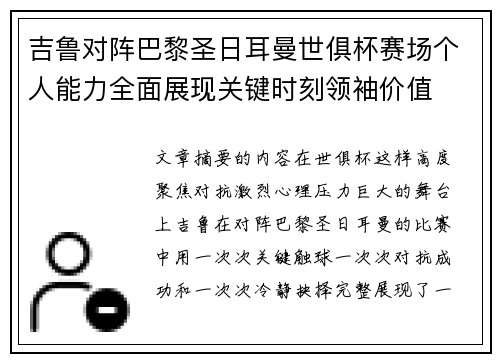 吉鲁对阵巴黎圣日耳曼世俱杯赛场个人能力全面展现关键时刻领袖价值

文章摘要的内容在世俱杯这样高度聚焦对抗激烈心理压力巨大的舞台上吉鲁在对阵巴黎圣日耳曼的比赛中用一次次关键触球一次次对抗成功和一次次冷静抉择完整展现了一